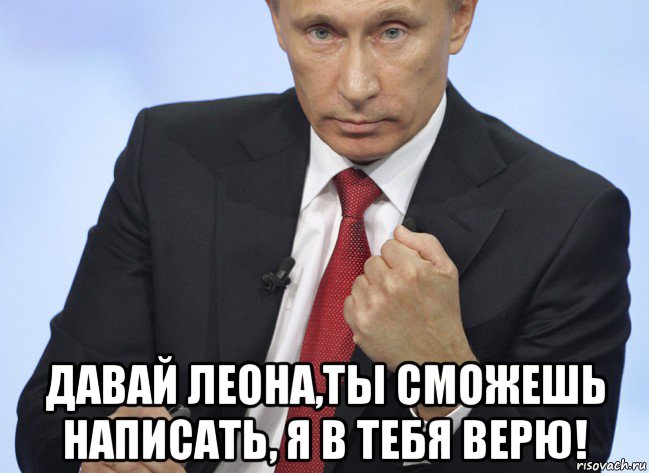 ДАВАЙ ЛЕОНА,ТЫ СМОЖЕШЬ НАПИСАТЬ, Я В ТЕБЯ ВЕРЮ!

risovach.ru